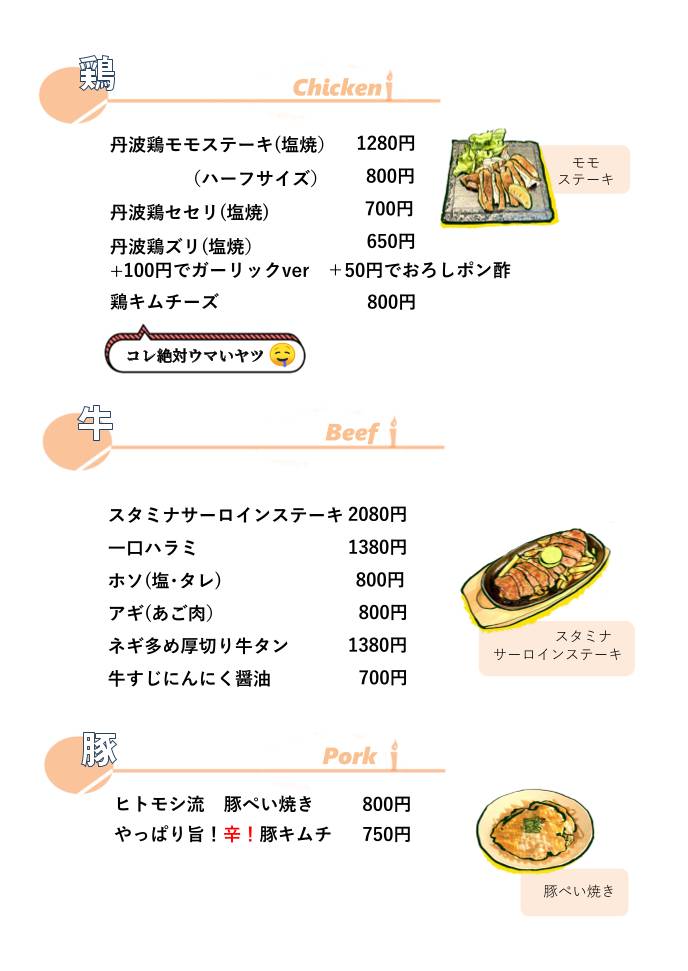 鶏

Chicken

丹波鶏モモステーキ(塩焼) 1280円
(ハーフサイズ) 800円
丹波鶏セセリ(塩焼) 700円
丹波鶏ズリ(塩焼) 650円
+100円でガーリックver ＋50円でおろしポン酢
鶏キムチーズ 800円

コレ絶対ウマいヤツ

モモ
ステーキ

牛

Beef

スタミナサーロインステーキ 2080円
一口ハラミ 1380円
ホソ(塩・タレ) 800円
アギ(あご肉) 800円
ネギ多め厚切り牛タン 1380円
牛すじにんにく醤油 700円

スタミナ
サーロインステーキ

豚

Pork

ヒトモシ流 豚ぺい焼き 800円
やっぱり旨!辛!豚キムチ 750円

豚ぺい焼き